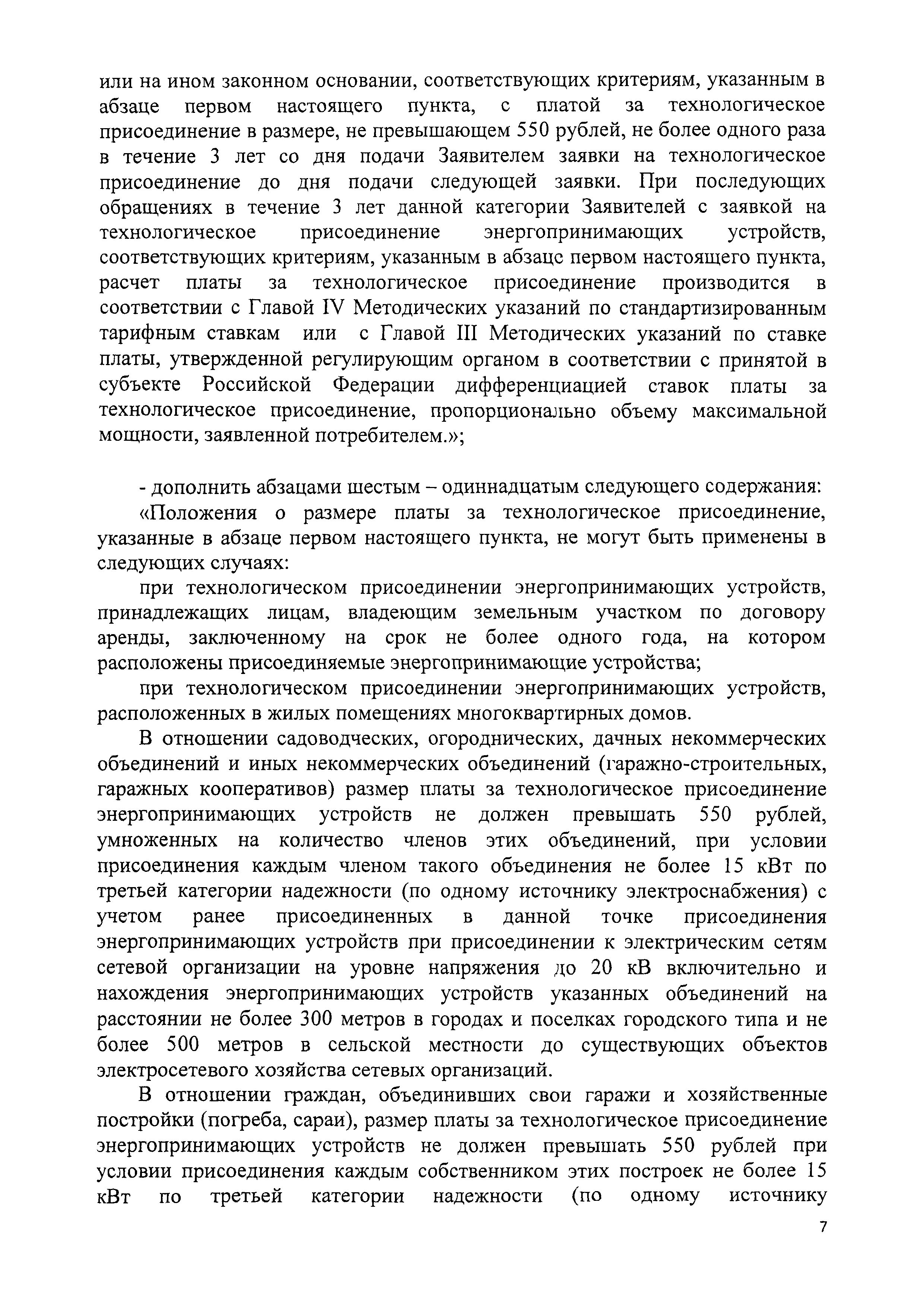 или на ином законном основании, соответствующих критериям, указанным в абзаце первом настоящего пункта, с платой за технологическое присоединение в размере, не превышающем 550 рублей, не более одного раза в течение 3 лет со дня подачи Заявителем заявки на технологическое присоединение до дня подачи следующей заявки. При последующих обращениях в течение 3 лет данной категории Заявителей с заявкой на технологическое присоединение энергопринимающих устройств, соответствующих критериям, указанным в абзац первом настоящего пункта, расчет платы за технологическое присоединение производится в соответствии с Главой IV Методических указаний по стандартизированным тарифным ставкам или с Главой III Методических указаний по ставке платы, утвержденной регулирующим органом в соответствии с принятой в субъекте Российской Федерации дифференциацией ставок платы за технологическое присоединение, пропорционально объему максимальной мощности, заявленной потребителем.»;

- дополнить абзацами шестым – одиннадцатым следующего содержания:
«Положения о размере платы за технологическое присоединение, указанные в абзаце первом настоящего пункта, не могут быть применены в следующих случаях:

при технологическом присоединении энергопринимающих устройств, принадлежащих лицам, владеющим земельным участком по договору аренды, заключенному на срок не более одного года, на котором расположены присоединяемые энергопринимающие устройства;

при технологическом присоединении энергопринимающих устройств, расположенных в жилых помещениях многоквартирных домов.

В отношении садоводческих, огороднических, дачных некоммерческих объединений и иных некоммерческих объединений (гаражно-строительных, гаражных кооперативов) размер платы за технологическое присоединение энергопринимающих устройств не должен превышать 550 рублей, умноженных на количество членов этих объединений, при условии присоединения каждым членом такого объединения не более 15 кВт по третьей категории надежности (по одному источнику электроснабжения) с учетом ранее присоединенных в данной точке присоединения энергопринимающих устройств при присоединении к электрическим сетям сетевой организации на уровне напряжения до 20 кВ включительно и нахождения энергопринимающих устройств указанных объединений на расстоянии не более 300 метров в городах и поселках городского типа и не более 500 метров в сельской местности до существующих объектов электросетевого хозяйства сетевых организаций.

В отношении граждан, объединивших свои гаражи и хозяйственные постройки (погреба, сараи), размер платы за технологическое присоединение энергопринимающих устройств не должен превышать 550 рублей при условии присоединения каждым собственником этих построек не более 15 кВт по третьей категории надежности (по одному источнику

7